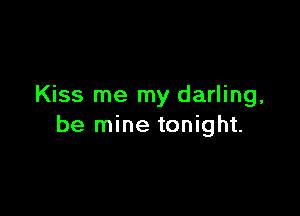 Kiss me my darling,
be mine tonight.